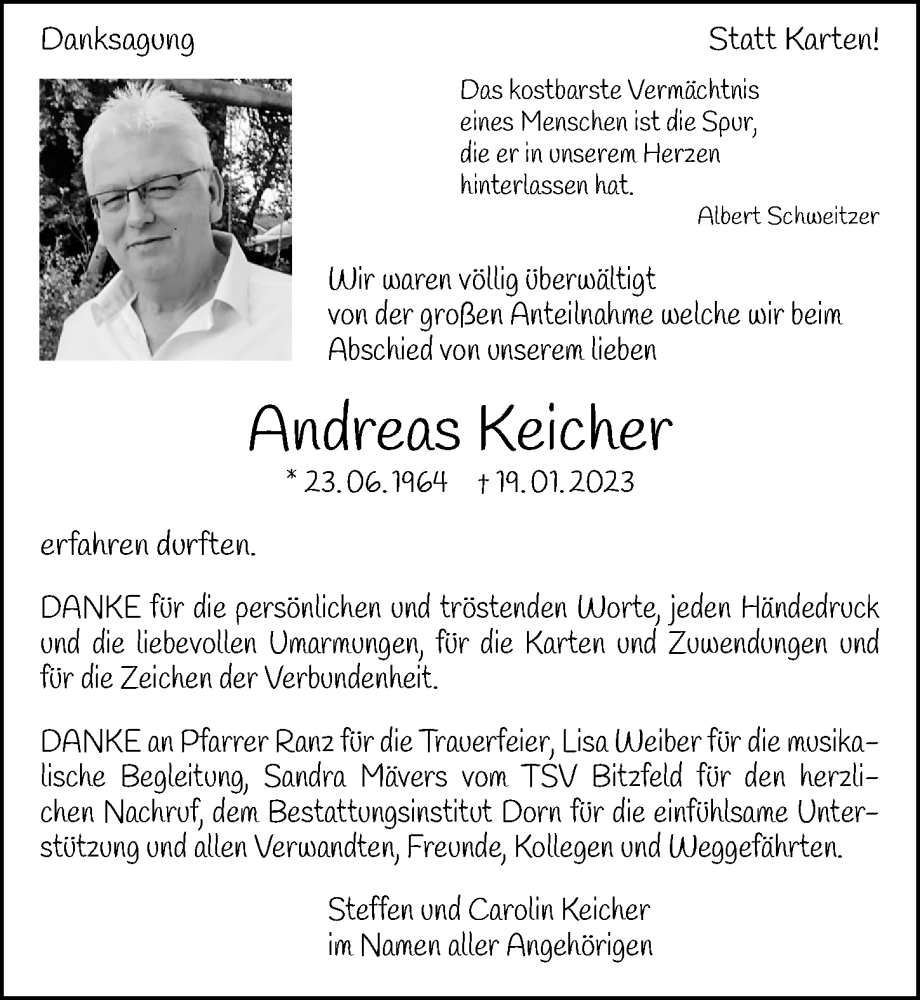 Danksagung

Statt Karten!

Das kostbarste Vermächtnis eines Menschen ist die Spur, die er in unserem Herzen hinterlassen hat.
Albert Schweitzer

Wir waren völlig überwältigt von der großen Anteilnahme welche wir beim Abschied von unserem lieben

Andreas Keicher
* 23.06.1964 † 19.01.2023

erfahren durften.

DANKE für die persönlichen und tröstenden Worte, jeden Händedruck und die liebevollen Umarmungen, für die Karten und Zuwendungen und für die Zeichen der Verbundenheit.

DANKE an Pfarrer Ranz für die Trauerfeier, Lisa Weiber für die musikalische Begleitung, Sandra Mävers vom TSV Bitzfeld für den herzlichen Nachruf, dem Bestattungsinstitut Dorn für die einfühlsame Unterstützung und allen Verwandten, Freunde, Kollegen und Weggefährten.

Steffen und Carolin Keicher
im Namen aller Angehörigen